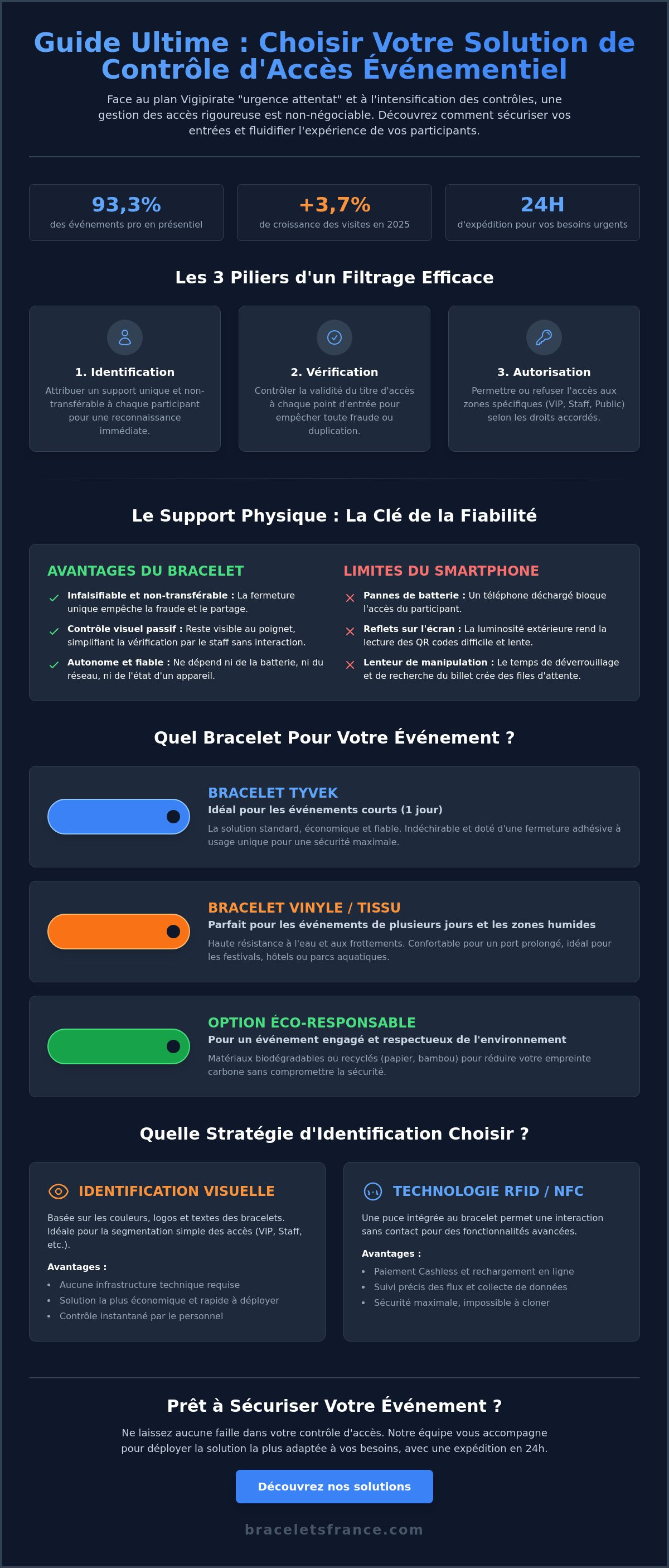 Guide Ultime : Choisir Votre Solution de Contrôle d'Accès Événementiel

Face au plan Vigipirate "urgence attentat" et à l'intensification des contrôles, une gestion des accès rigoureuse est non-négociable. Découvrez comment sécuriser vos entrées et fluidifier l'expérience de vos participants.

93,3%
des événements pro en présentiel

+3,7%
de croissance des visites en 2025

24H
d'expédition pour vos besoins urgents

Les 3 Piliers d'un Filtrage Efficace

1. Identification
Attribuer un support unique et non-transférable à chaque participant pour une reconnaissance immédiate.

2. Vérification
Contrôler la validité du titre d'accès à chaque point d'entrée pour empêcher toute fraude ou duplication.

3. Autorisation
Permettre ou refuser l'accès aux zones spécifiques (VIP, Staff, Public) selon les droits accordés.

Le Support Physique : La Clé de la Fiabilité

AVANTAGES DU BRACELET

Infalsifiable et non-transférable : La fermeture unique empêche la fraude et le partage.

Contrôle visuel passif : Reste visible au poignet, simplifiant la vérification par le staff sans interaction.

Autonome et fiable : Ne dépend ni de la batterie, ni du réseau, ni de l'état d'un appareil.

LIMITES DU SMARTPHONE

Pannes de batterie : Un téléphone déchargé bloque l'accès du participant.

Reflets sur l'écran : La luminosité extérieure rend la lecture des QR codes difficile et lente.

Lenteur de manipulation : Le temps de déverrouillage et de recherche du billet crée des files d'attente.

Quel Bracelet Pour Votre Événement ?

BRACELET TYVEK
Idéal pour les événements courts (1 jour)
La solution standard, économique et fiable. Indéchirable et doté d'une fermeture adhésive à usage unique pour une sécurité maximale.

BRACELET VINYLE / TISSU
Parfait pour les événements de plusieurs jours et les zones humides
Haute résistance à l'eau et aux frottements. Confortable pour un port prolongé, idéal pour les festivals, hôtels ou parcs aquatiques.

OPTION ÉCO-RESPONSABLE
Pour un événement engagé et respectueux de l'environnement
Matériaux biodégradables ou recyclés (papier, bambou) pour réduire votre empreinte carbone sans compromettre la sécurité.

Quelle Stratégie d'Identification Choisir ?

IDENTIFICATION VISUELLE
Basée sur les couleurs, logos et textes des bracelets. Idéale pour la segmentation simple des accès (VIP, Staff, etc.).
Avantages :
• Aucune infrastructure technique requise
• Solution la plus économique et rapide à déployer
• Contrôle instantané par le personnel

TECHNOLOGIE RFID / NFC
Une puce intégrée au bracelet permet une interaction sans contact pour des fonctionnalités avancées.
Avantages :
• Paiement Cashless et rechargement en ligne
• Suivi précis des flux et collecte de données
• Sécurité maximale, impossible à cloner

Prêt à Sécuriser Votre Événement ?

Ne laissez aucune faille dans votre contrôle d'accès. Notre équipe vous accompagne pour déployer la solution la plus adaptée à vos besoins, avec une expédition en 24h.

Découvrez nos solutions

braceletsfrance.com